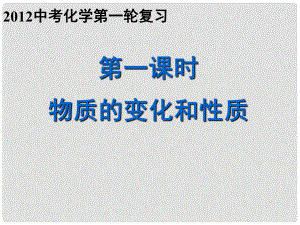 2012中考化学第一轮复习

第一课时

物质的变化和性质